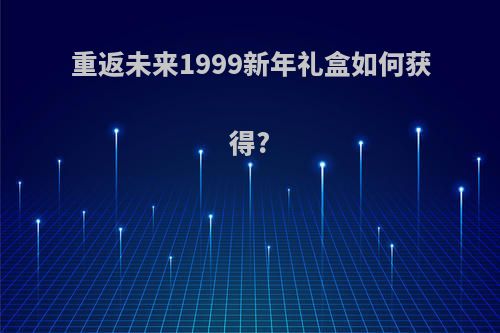 重返未来1999新年礼盒如何获得?